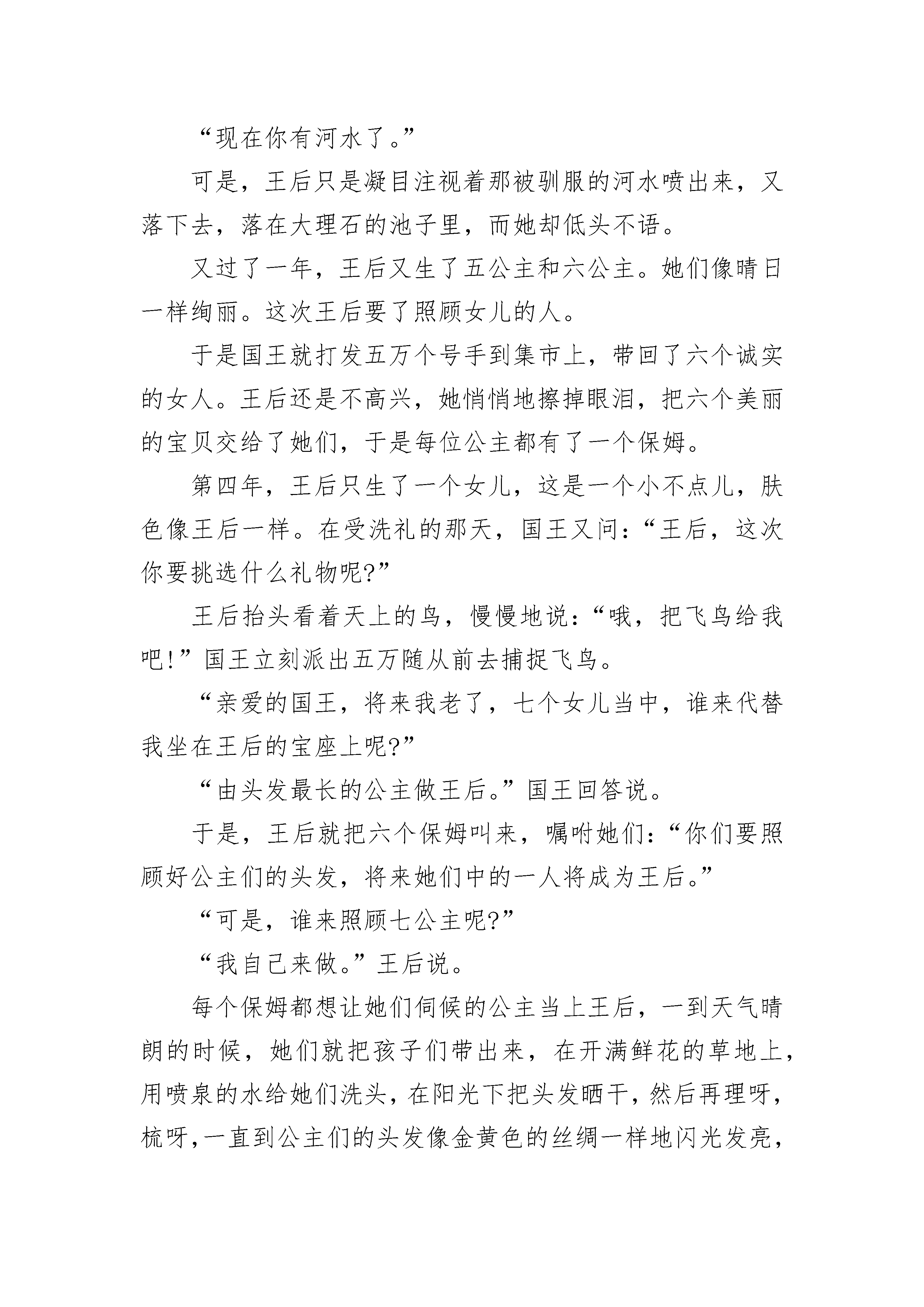 “现在你有河水了。”

可是，王后只是凝目注视着那被驯服的河水喷出来，又落下去，落在大理石的池子里，而她却低头不语。

又过了一年，王后又生了五公主和六公主。她们像晴日一样绚丽。这次王后要了照顾女儿的人。

于是国王就打发五万个号手到集市上，带回了六个诚实的女人。王后还是不高兴，她悄悄地擦掉眼泪，把六个美丽的宝贝交给了她们，于是每位公主都有了一个保姆。

第四年，王后只生了一个女儿，这是一个小不点儿，肤色像王后一样。在受洗礼的那天，国王又问：“王后，这次你要挑选什么礼物呢?”

王后抬头看着天上的鸟，慢慢地说：“哦，把飞鸟给我吧!”国王立刻派出五万随从前去捕捉飞鸟。

“亲爱的国王，将来我老了，七个女儿当中，谁来代替我坐在王后的宝座上呢?”

“由头发最长的公主做王后。”国王回答说。

于是，王后就把六个保姆叫来，嘱咐她们：“你们要照顾好公主们的头发，将来她们中的一人将成为王后。”

“可是，谁来照顾七公主呢?”

“我自己来做。”王后说。

每个保姆都想让她们伺候的公主当上王后，一到天气晴朗的时候，她们就把孩子们带出来，在开满鲜花的草地上，用喷泉的水给她们洗头，在阳光下把头发晒干，然后再理呀，梳呀,一直到公主们的头发像金黄色的丝绸一样地闪光发亮，